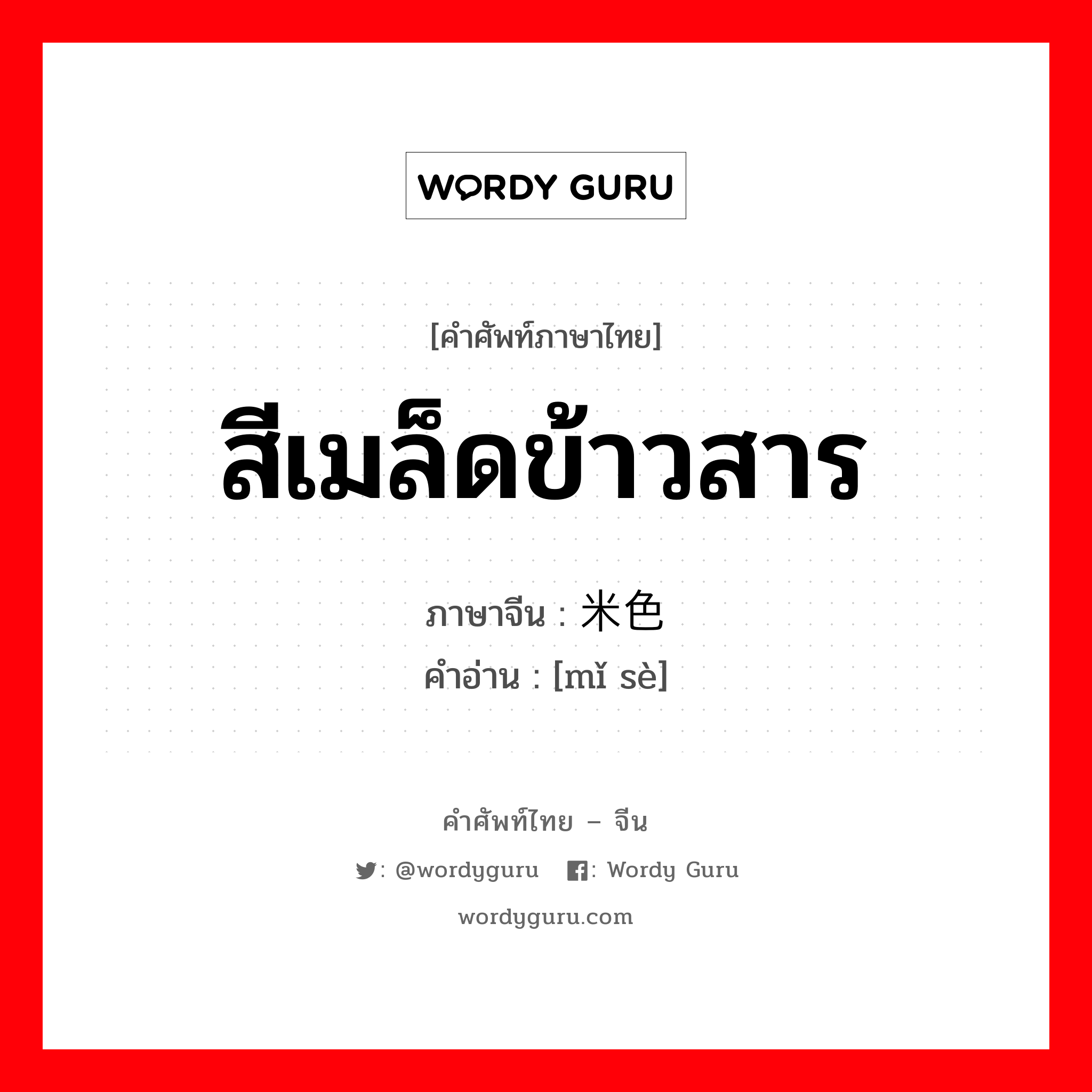 WORDY GURU

[คำศัพท์ภาษาไทย]

สีเมล็ดข้าวสาร

ภาษาจีน : 米色
คำอ่าน : [mǐ sè]

คำศัพท์ไทย – จีน

: @wordyguru : Wordy Guru

wordyguru.com